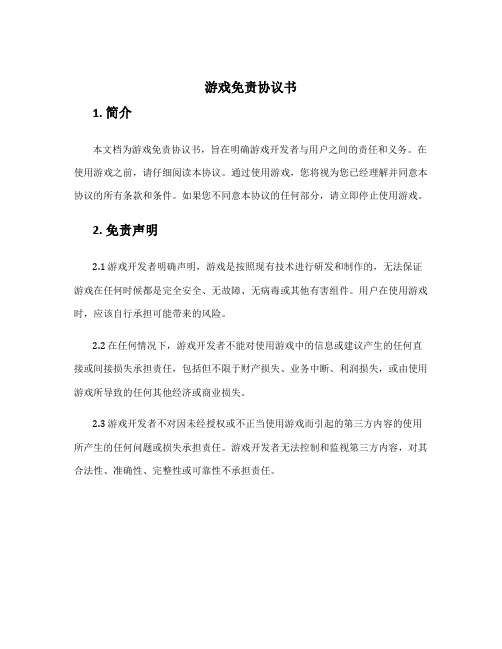 游戏免责协议书

1. 简介

本文档为游戏免责协议书，旨在明确游戏开发者与用户之间的责任和义务。在使用游戏之前，请仔细阅读本协议。通过使用游戏，您将视为您已经理解并同意本协议的所有条款和条件。如果您不同意本协议的任何部分，请立即停止使用游戏。

2. 免责声明

2.1 游戏开发者明确声明，游戏是按照现有技术进行研发和制作的，无法保证游戏在任何时候都是完全安全、无故障、无病毒或其他有害组件。用户在使用游戏时，应该自行承担可能带来的风险。

2.2 在任何情况下，游戏开发者不能对使用游戏中的信息或建议产生的任何直接或间接损失承担责任，包括但不限于财产损失、业务中断、利润损失，或由使用游戏所导致的任何其他经济或商业损失。

2.3 游戏开发者不对因未经授权或不正当使用游戏而引起的第三方内容的使用所产生的任何问题或损失承担责任。游戏开发者无法控制和监视第三方内容，对其合法性、准确性、完整性或可靠性不承担责任。